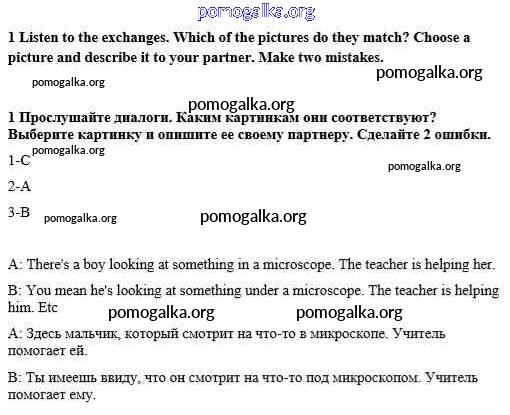 pomogalka.org

1 Listen to the exchanges. Which of the pictures do they match? Choose a picture and describe it to your partner. Make two mistakes.

pomogalka.org

pomogalka.org

pomogalka.org

1 Прослушайте диалоги. Каким картинкам они соответствуют? Выберите картинку и опишите ее своему партнеру. Сделайте 2 ошибки.

pomogalka.org

1-C

pomogalka.org

2-A

3-B

pomogalka.org

pomogalka.org

A: There's a boy looking at something in a microscope. The teacher is helping her.

B: You mean he's looking at something under a microscope. The teacher is helping him. Etc

pomogalka.org

pomogalka.org

A: Здесь мальчик, который смотрит на что-то в микроскопе. Учитель помогает ей.

B: Ты имеешь ввиду, что он смотрит на что-то под микроскопом. Учитель помогает ему.